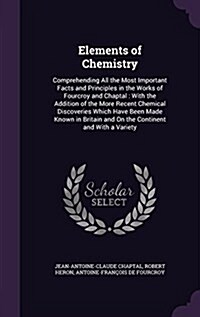 Elements of Chemistry

Comprehending All the Most Important Facts and Principles in the Works of Fourcroy and Chaptal : With the Addition of the More Recent Chemical Discoveries Which Have Been Made Known in Britain and On the Continent and With a Variety

Scholar SELECT

JEAN-ANTOINE-CLAUDE CHAPTAL, ROBERT HERON, ANTOINE-FRANÇOIS DE FOURCROY